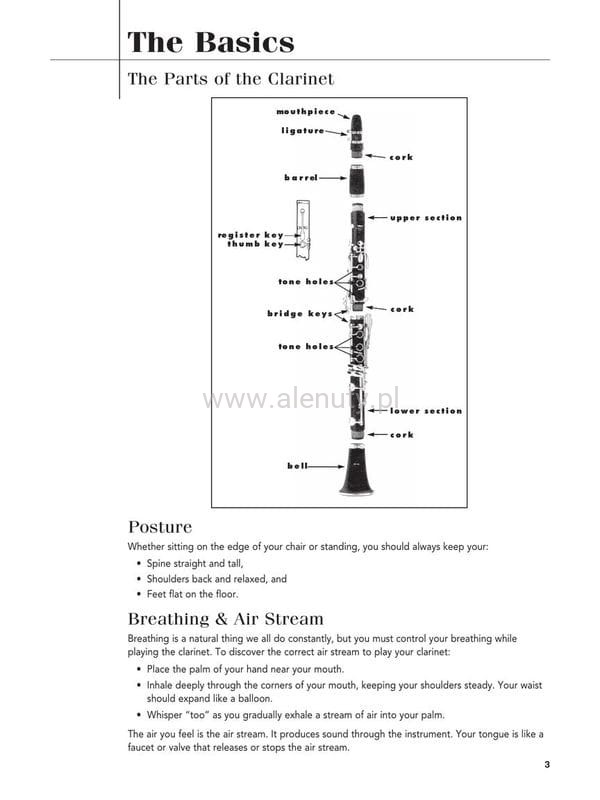 The Basics

The Parts of the Clarinet

mouthpiece
ligature
cork
barrel
upper section
register key
thumb key
tone holes
cork
bridge keys
tone holes
www.alenuty.pl
lower section
cork
bell

Posture

Whether sitting on the edge of your chair or standing, you should always keep your:

• Spine straight and tall,
• Shoulders back and relaxed, and
• Feet flat on the floor.

Breathing & Air Stream

Breathing is a natural thing we all do constantly, but you must control your breathing while playing the clarinet. To discover the correct air stream to play your clarinet:

• Place the palm of your hand near your mouth.
• Inhale deeply through the corners of your mouth, keeping your shoulders steady. Your waist should expand like a balloon.
• Whisper "too" as you gradually exhale a stream of air into your palm.

The air you feel is the air stream. It produces sound through the instrument. Your tongue is like a faucet or valve that releases or stops the air stream.

3